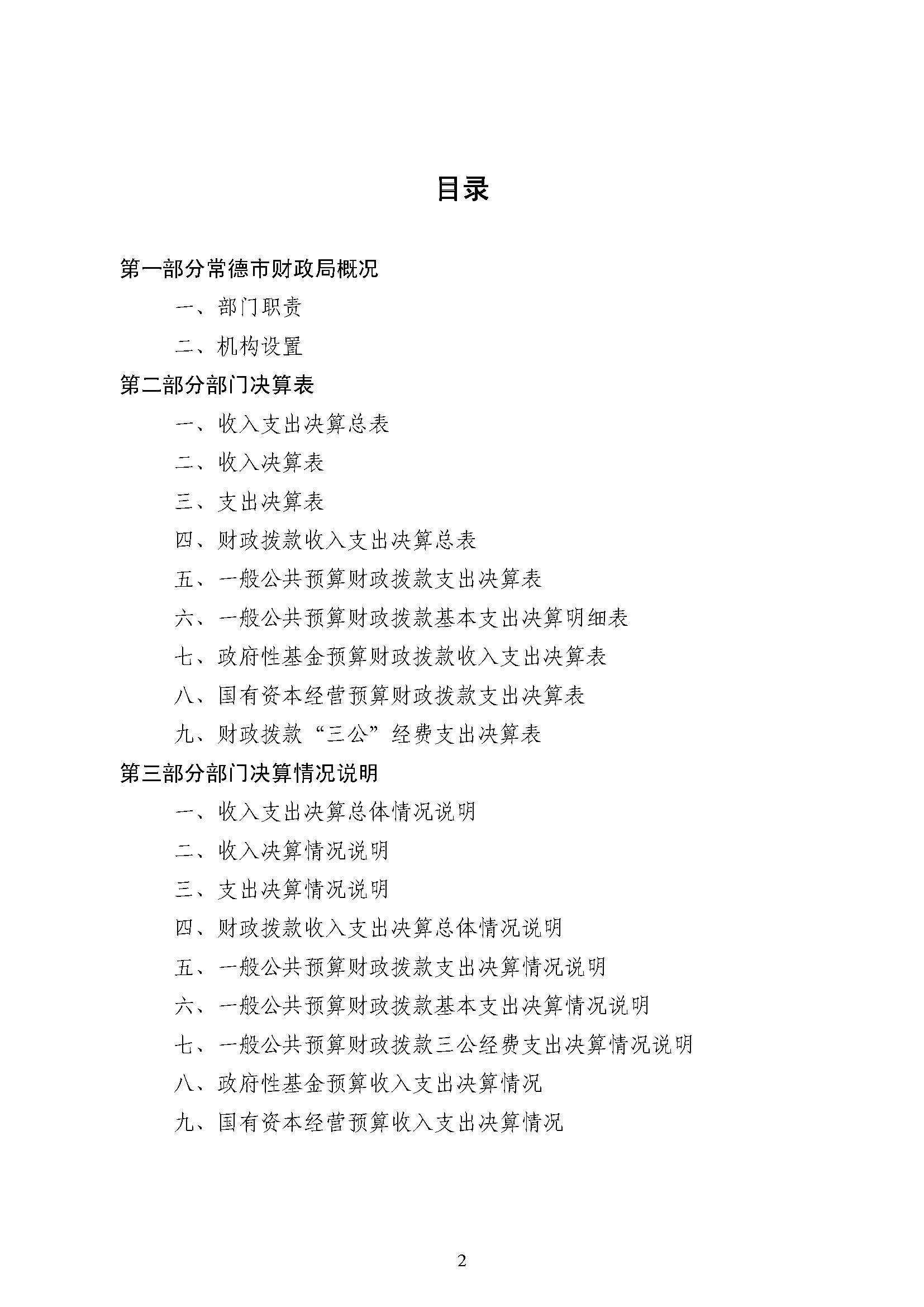 目录

第一部分常德市财政局概况

一、部门职责

二、机构设置

第二部分部门决算表

一、收入支出决算总表

二、收入决算表

三、支出决算表

四、财政拨款收入支出决算总表

五、一般公共预算财政拨款支出决算表

六、一般公共预算财政拨款基本支出决算明细表

七、政府性基金预算财政拨款收入支出决算表

八、国有资本经营预算财政拨款支出决算表

九、财政拨款“三公”经费支出决算表

第三部分部门决算情况说明

一、收入支出决算总体情况说明

二、收入决算情况说明

三、支出决算情况说明

四、财政拨款收入支出决算总体情况说明

五、一般公共预算财政拨款支出决算情况说明

六、一般公共预算财政拨款基本支出决算情况说明

七、一般公共预算财政拨款三公经费支出决算情况说明

八、政府性基金预算收入支出决算情况

九、国有资本经营预算收入支出决算情况

2